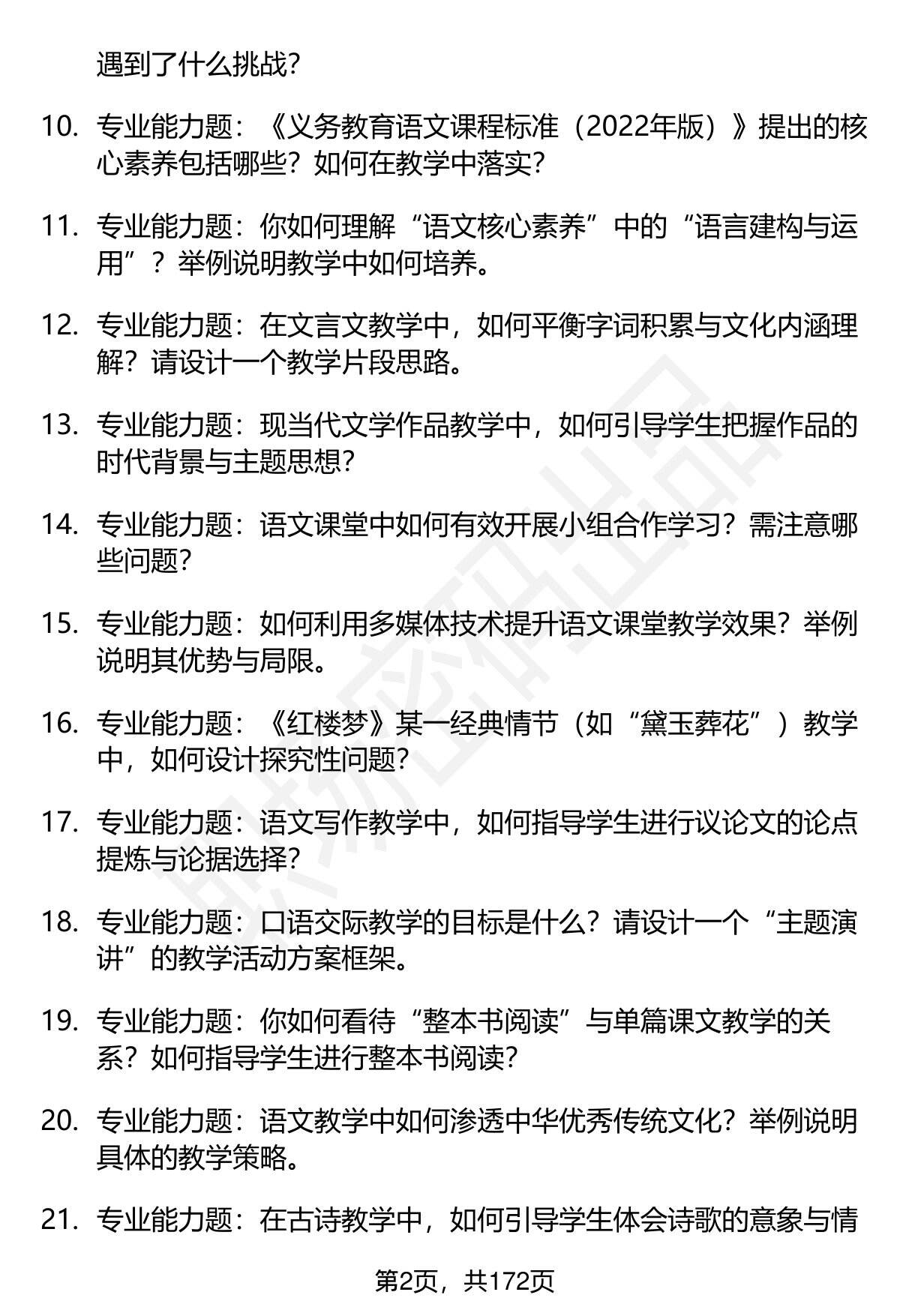 遇到了什么挑战?

10. 专业能力题:《义务教育语文课程标准(2022年版)》提出的核心素养包括哪些?如何在教学中落实?

11. 专业能力题:你如何理解“语文核心素养”中的“语言建构与运用”?举例说明教学中如何培养。

12. 专业能力题:在文言文教学中,如何平衡字词积累与文化内涵理解?请设计一个教学片段思路。

13. 专业能力题:现当代文学作品教学中,如何引导学生把握作品的时代背景与主题思想?

14. 专业能力题:语文课堂中如何有效开展小组合作学习?需注意哪些问题?

15. 专业能力题:如何利用多媒体技术提升语文课堂教学效果?举例说明其优势与局限。

16. 专业能力题:《红楼梦》某一经典情节(如“黛玉葬花”)教学中,如何设计探究性问题?

17. 专业能力题:语文写作教学中,如何指导学生进行议论文的论点提炼与论据选择?

18. 专业能力题:口语交际教学的目标是什么?请设计一个“主题演讲”的教学活动方案框架。

19. 专业能力题:你如何看待“整本书阅读”与单篇课文教学的关系?如何指导学生进行整本书阅读?

20. 专业能力题:语文教学中如何渗透中华优秀传统文化?举例说明具体的教学策略。

21. 专业能力题:在古诗教学中,如何引导学生体会诗歌的意象与情

第2页,共172页